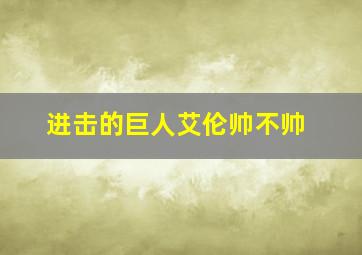 进击的巨人艾伦帅不帅